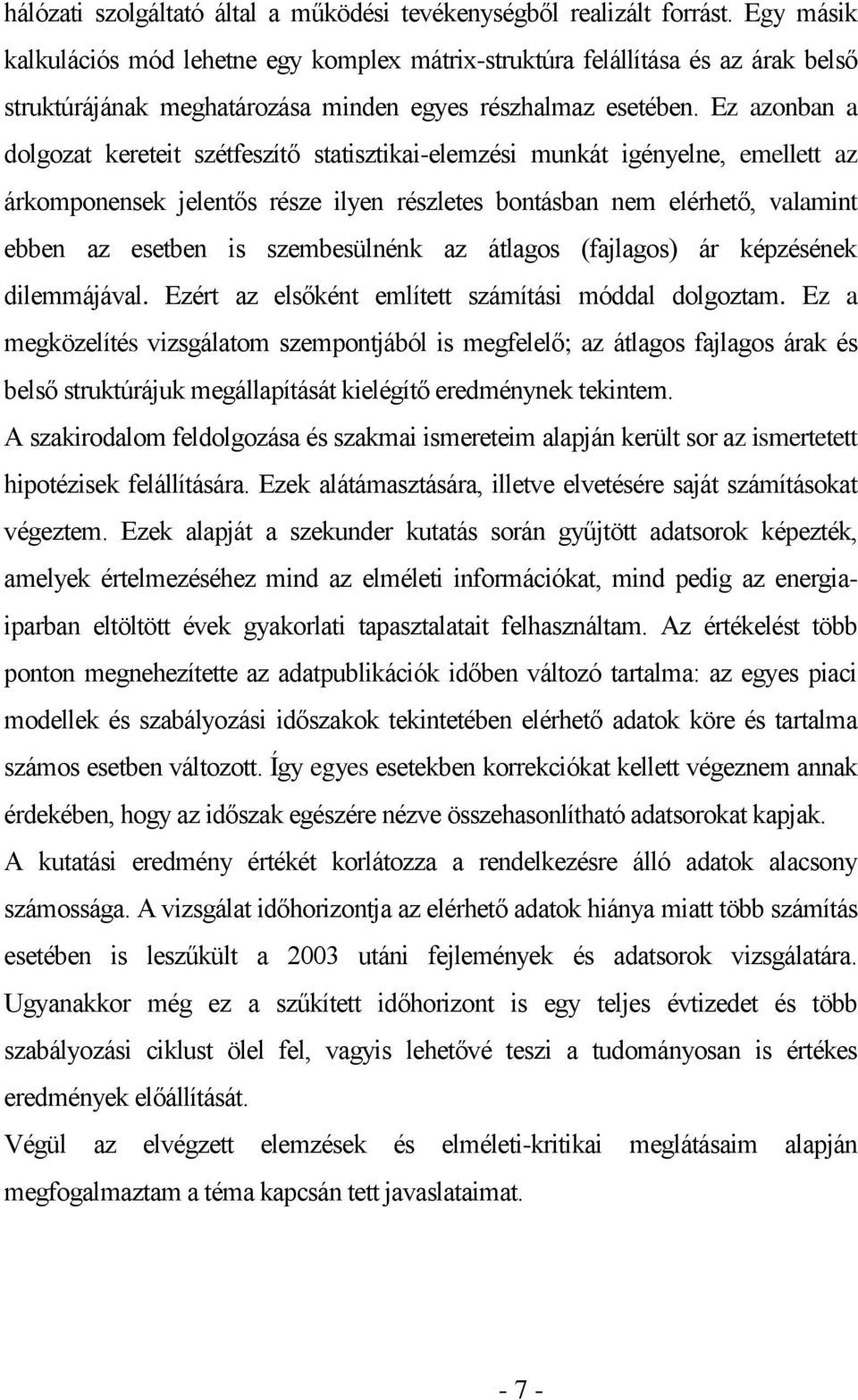 hálózati szolgáltató által a működési tevékenységből realizált forrást. Egy másik kalkulációs mód lehetne egy komplex mátrix-struktúra felállítása és az árak belső struktúrájának meghatározása minden egyes részhalmaz esetében. Ez azonban a dolgozat kereteit szétfeszítő statisztikai-elemzési munkát igényelne, emellett az árkomponensek jelentős része ilyen részletes bontásban nem elérhető, valamint ebben az esetben is szembesülnénk az átlagos (fajlagos) ár képzésének dilemmájával. Ezért az elsőként említett számítási móddal dolgoztam. Ez a megközelítés vizsgálatom szempontjából is megfelelő; az átlagos fajlagos árak és belső struktúrájuk megállapítását kielégítő eredménynek tekintem.

A szakirodalom feldolgozása és szakmai ismereteim alapján került sor az ismertetett hipotézisek felállítására. Ezek alátámasztására, illetve elvetésére saját számításokat végeztem. Ezek alapját a szekunder kutatás során gyűjtött adatsorok képezték, amelyek értelmezéséhez mind az elméleti információkat, mind pedig az energiaiparban eltöltött évek gyakorlati tapasztalatait felhasználtam. Az értékelést több ponton megnehezítette az adatpublikációk időben változó tartalma: az egyes piaci modellek és szabályozási időszakok tekintetében elérhető adatok köre és tartalma számos esetben változott. Így egyes esetekben korrekciókat kellett végeznem annak érdekében, hogy az időszak egészére nézve összehasonlítható adatsorokat kapjak.

A kutatási eredmény értékét korlátozza a rendelkezésre álló adatok alacsony számossága. A vizsgálat időhorizontja az elérhető adatok hiánya miatt több számítás esetében is leszűkült a 2003 utáni fejlemények és adatsorok vizsgálatára. Ugyanakkor még ez a szűkített időhorizont is egy teljes évtizedet és több szabályozási ciklust ölel fel, vagyis lehetővé teszi a tudományosan is értékes eredmények előállítását.

Végül az elvégzett elemzések és elméleti-kritikai meglátásaim alapján megfogalmaztam a téma kapcsán tett javaslataimat.

- 7 -